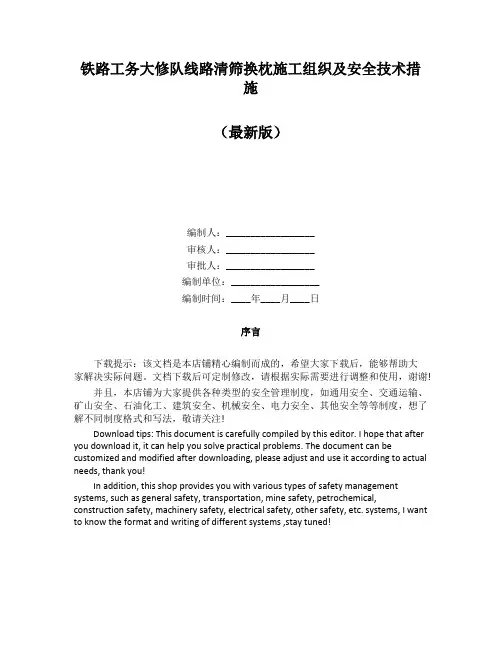 铁路工务大修队线路清筛换枕施工组织及安全技术措施

（最新版）

编制人：__________________

审核人：__________________

审批人：__________________

编制单位：__________________

编制时间：____年____月____日

序言

下载提示：该文档是本店铺精心编制而成的，希望大家下载后，能够帮助大家解决实际问题。文档下载后可定制修改，请根据实际需要进行调整和使用，谢谢！

并且，本店铺为大家提供各种类型的安全管理制度，如通用安全、交通运输、矿山安全、石油化工、建筑安全、机械安全、电力安全、其他安全等等制度，想了解不同制度格式和写法，敬请关注！

Download tips: This document is carefully compiled by this editor. I hope that after you download it, it can help you solve practical problems. The document can be customized and modified after downloading, please adjust and use it according to actual needs, thank you!

In addition, this shop provides you with various types of safety management systems, such as general safety, transportation, mine safety, petrochemical, construction safety, machinery safety, electrical safety, other safety, etc. systems, I want to know the format and writing of different systems ,stay tuned!